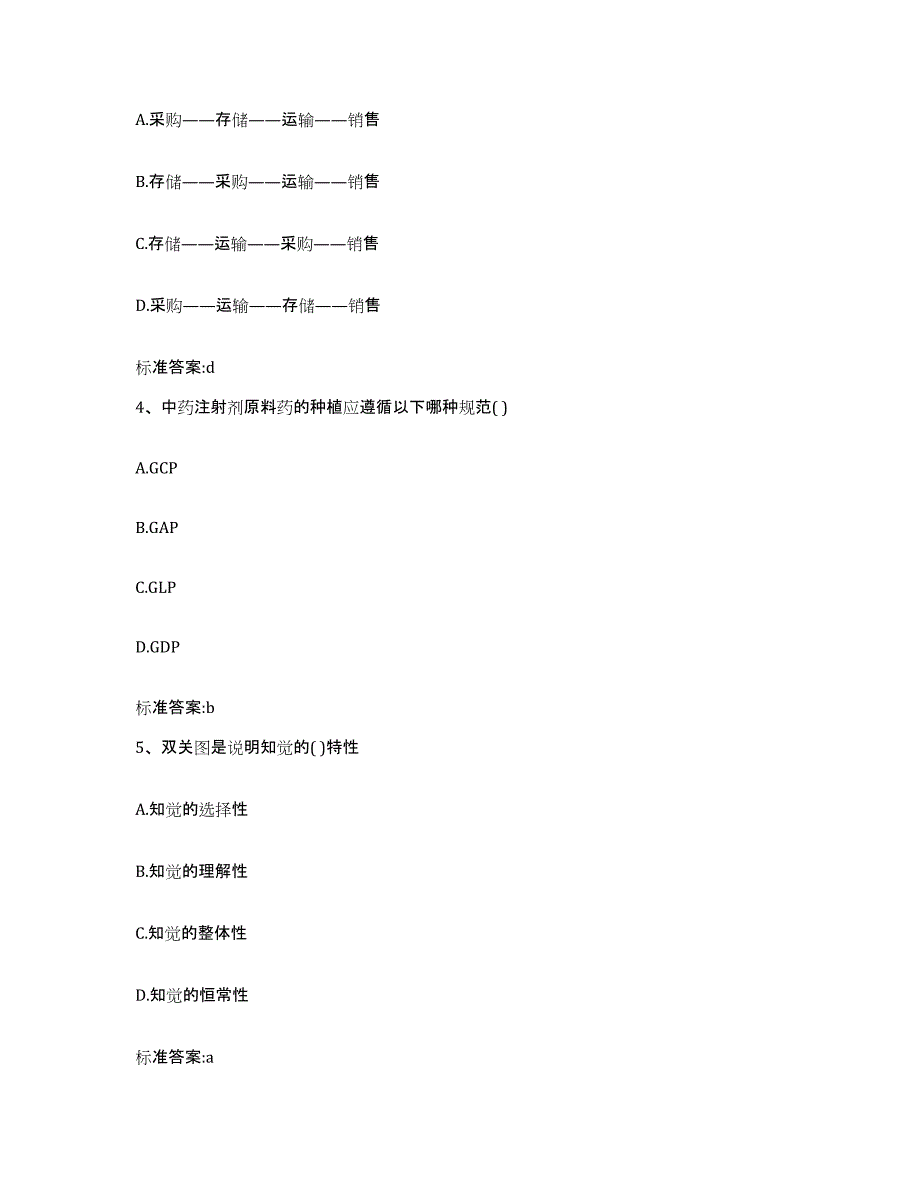 A.采购——存储——运输——销售

B.存储——采购——运输——销售

C.存储——运输——采购——销售

D.采购——运输——存储——销售

标准答案:d

4、中药注射剂原料药的种植应遵循以下哪种规范( )

A.GCP

B.GAP

C.GLP

D.GDP

标准答案:b

5、双关图是说明知觉的( )特性

A.知觉的选择性

B.知觉的理解性

C.知觉的整体性

D.知觉的恒常性

标准答案:a